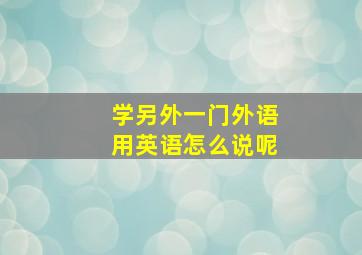 学另外一门外语
用英语怎么说呢